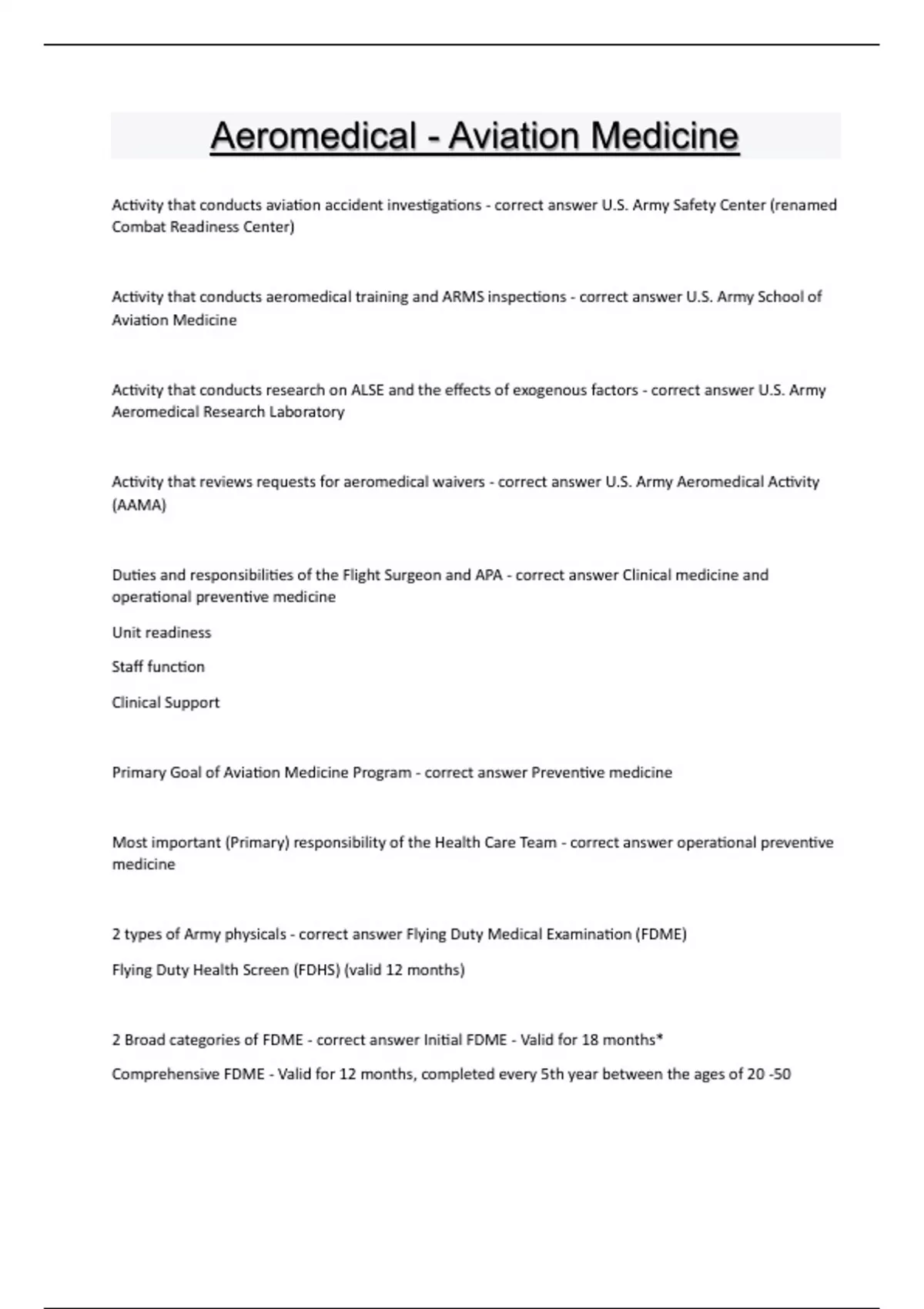 Aeromedical - Aviation Medicine

Activity that conducts aviation accident investigations - correct answer U.S. Army Safety Center (renamed Combat Readiness Center)

Activity that conducts aeromedical training and ARMS inspections - correct answer U.S. Army School of Aviation Medicine

Activity that conducts research on ALSE and the effects of exogenous factors - correct answer U.S. Army Aeromedical Research Laboratory

Activity that reviews requests for aeromedical waivers - correct answer U.S. Army Aeromedical Activity (AAMA)

Duties and responsibilities of the Flight Surgeon and APA - correct answer Clinical medicine and operational preventive medicine

Unit readiness

Staff function

Clinical Support

Primary Goal of Aviation Medicine Program - correct answer Preventive medicine

Most important (Primary) responsibility of the Health Care Team - correct answer operational preventive medicine

2 types of Army physicals - correct answer Flying Duty Medical Examination (FDME)

Flying Duty Health Screen (FDHS) (valid 12 months)

2 Broad categories of FDME - correct answer Initial FDME - Valid for 18 months*

Comprehensive FDME - Valid for 12 months, completed every 5th year between the ages of 20 -50